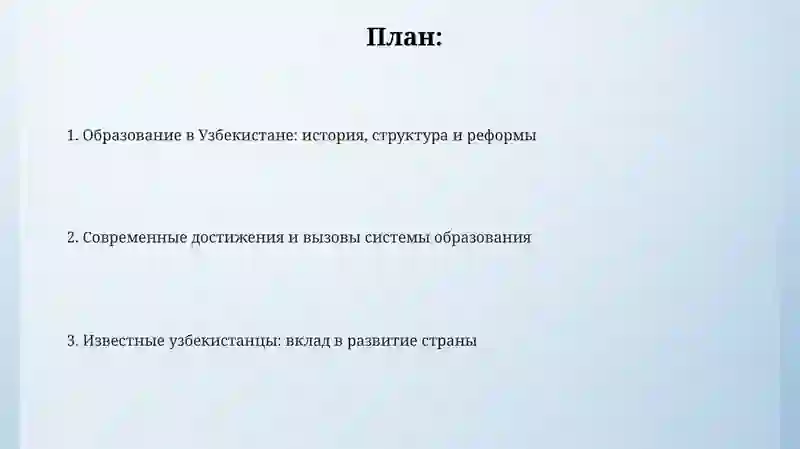 План:

1. Образование в Узбекистане: история, структура и реформы

2. Современные достижения и вызовы системы образования

3. Известные узбекистанцы: вклад в развитие страны